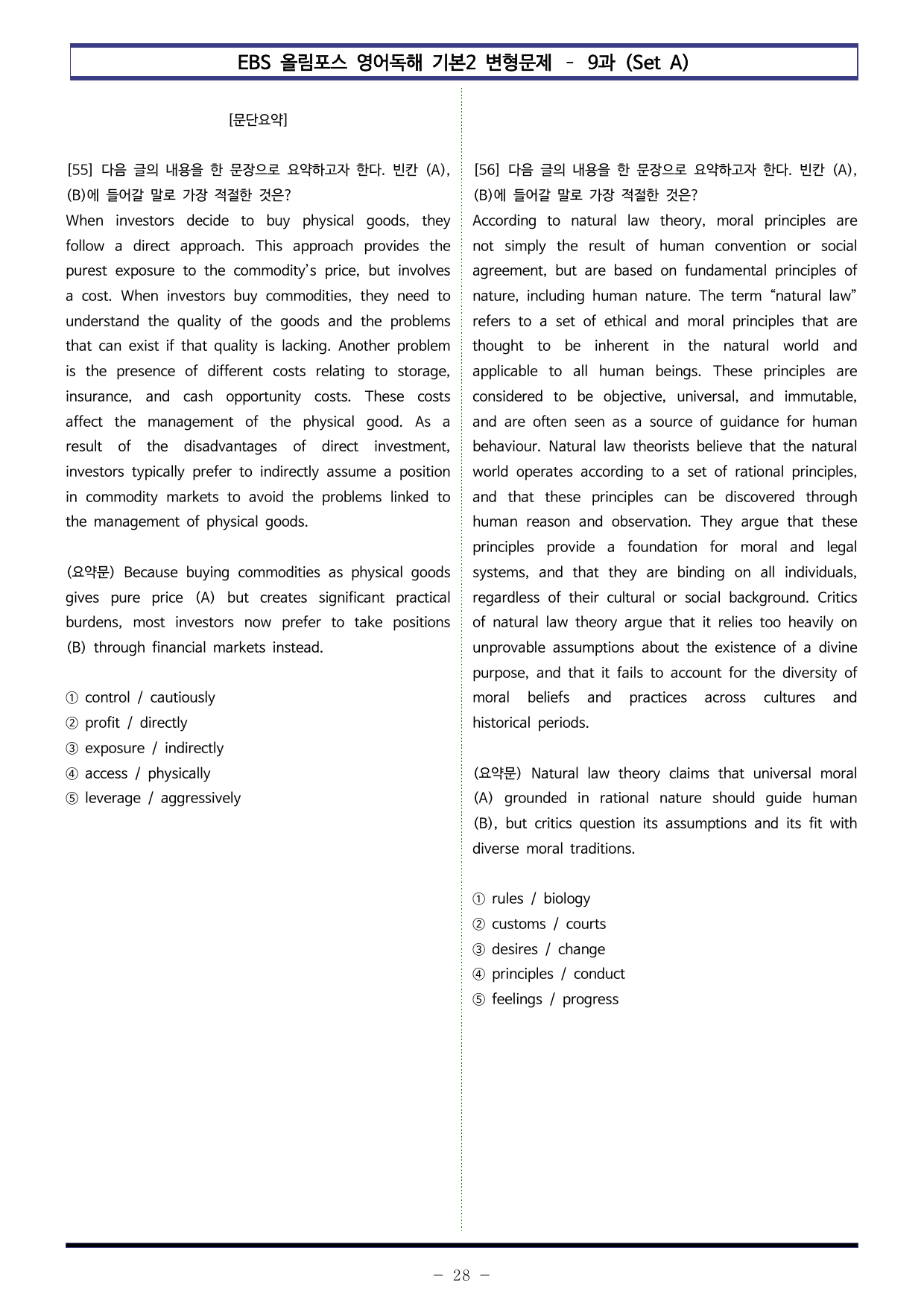 EBS 올림포스 영어독해 기본2 변형문제 - 9과 (Set A)

[문단요약]

[55] 다음 글의 내용을 한 문장으로 요약하고자 한다. 빈칸 (A), (B)에 들어갈 말로 가장 적절한 것은?

When investors decide to buy physical goods, they follow a direct approach. This approach provides the purest exposure to the commodity's price, but involves a cost. When investors buy commodities, they need to understand the quality of the goods and the problems that can exist if that quality is lacking. Another problem is the presence of different costs relating to storage, insurance, and cash opportunity costs. These costs affect the management of the physical good. As a result of the disadvantages of direct investment, investors typically prefer to indirectly assume a position in commodity markets to avoid the problems linked to the management of physical goods.

(요약문) Because buying commodities as physical goods gives pure price (A) but creates significant practical burdens, most investors now prefer to take positions (B) through financial markets instead.

① control / cautiously
② profit / directly
③ exposure / indirectly
④ access / physically
⑤ leverage / aggressively

[56] 다음 글의 내용을 한 문장으로 요약하고자 한다. 빈칸 (A), (B)에 들어갈 말로 가장 적절한 것은?

According to natural law theory, moral principles are not simply the result of human convention or social agreement, but are based on fundamental principles of nature, including human nature. The term "natural law" refers to a set of ethical and moral principles that are thought to be inherent in the natural world and applicable to all human beings. These principles are considered to be objective, universal, and immutable, and are often seen as a source of guidance for human behaviour. Natural law theorists believe that the natural world operates according to a set of rational principles, and that these principles can be discovered through human reason and observation. They argue that these principles provide a foundation for moral and legal systems, and that they are binding on all individuals, regardless of their cultural or social background. Critics of natural law theory argue that it relies too heavily on unprovable assumptions about the existence of a divine purpose, and that it fails to account for the diversity of moral beliefs and practices across cultures and historical periods.

(요약문) Natural law theory claims that universal moral (A) grounded in rational nature should guide human (B), but critics question its assumptions and its fit with diverse moral traditions.

① rules / biology
② customs / courts
③ desires / change
④ principles / conduct
⑤ feelings / progress

- 28 -